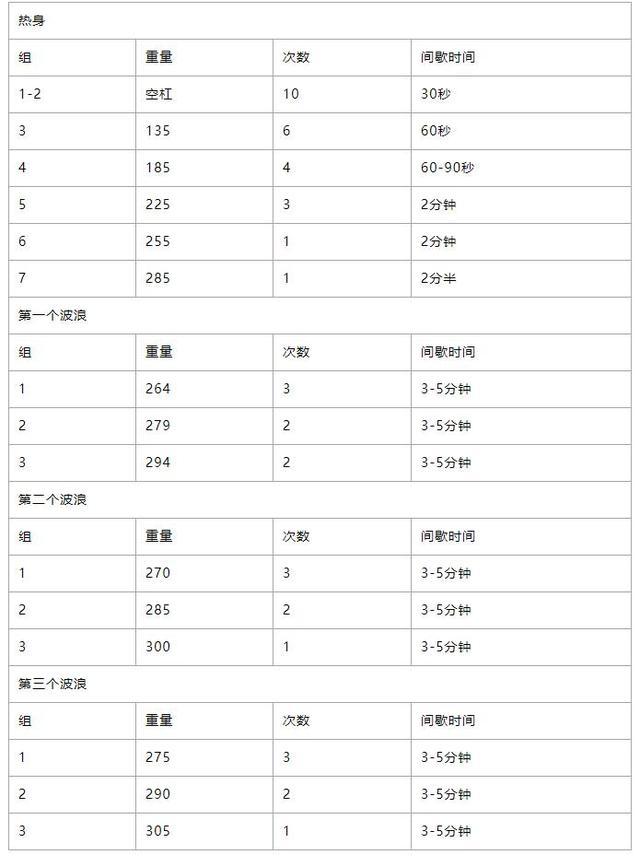 | 热身 | | | |
|---|---|---|---|
| 组 | 重量 | 次数 | 间歇时间 |
| 1-2 | 空杠 | 10 | 30秒 |
| 3 | 135 | 6 | 60秒 |
| 4 | 185 | 4 | 60-90秒 |
| 5 | 225 | 3 | 2分钟 |
| 6 | 255 | 1 | 2分钟 |
| 7 | 285 | 1 | 2分半 |
| 第一个波浪 | | | |
| 组 | 重量 | 次数 | 间歇时间 |
| 1 | 264 | 3 | 3-5分钟 |
| 2 | 279 | 2 | 3-5分钟 |
| 3 | 294 | 2 | 3-5分钟 |
| 第二个波浪 | | | |
| 组 | 重量 | 次数 | 间歇时间 |
| 1 | 270 | 3 | 3-5分钟 |
| 2 | 285 | 2 | 3-5分钟 |
| 3 | 300 | 1 | 3-5分钟 |
| 第三个波浪 | | | |
| 组 | 重量 | 次数 | 间歇时间 |
| 1 | 275 | 3 | 3-5分钟 |
| 2 | 290 | 2 | 3-5分钟 |
| 3 | 305 | 1 | 3-5分钟 |